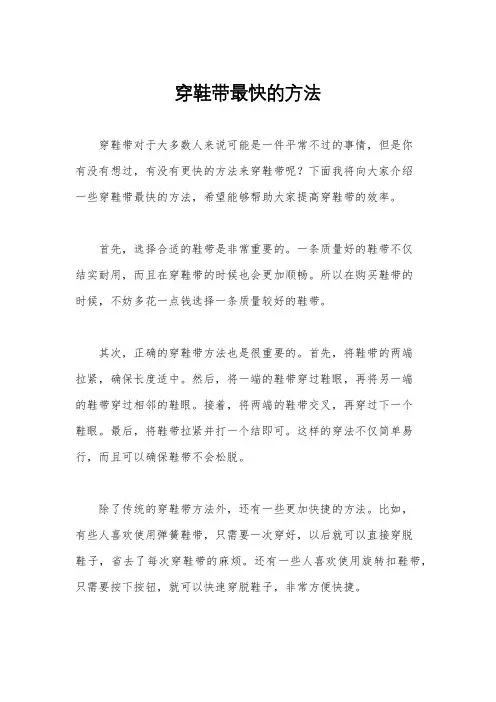 穿鞋带最快的方法

穿鞋带对于大多数人来说可能是一件平常不过的事情，但是你有没有想过，有没有更快的方法来穿鞋带呢？下面我将向大家介绍一些穿鞋带最快的方法，希望能够帮助大家提高穿鞋带的效率。

首先，选择合适的鞋带是非常重要的。一条质量好的鞋带不仅结实耐用，而且在穿鞋带的时候也会更加顺畅。所以在购买鞋带的时候，不妨多花一点钱选择一条质量较好的鞋带。

其次，正确的穿鞋带方法也是很重要的。首先，将鞋带的两端拉紧，确保长度适中。然后，将一端的鞋带穿过鞋眼，再将另一端的鞋带穿过相邻的鞋眼。接着，将两端的鞋带交叉，再穿过下一个鞋眼。最后，将鞋带拉紧并打一个结即可。这样的穿法不仅简单易行，而且可以确保鞋带不会松脱。

除了传统的穿鞋带方法外，还有一些更加快捷的方法。比如，有些人喜欢使用弹簧鞋带，只需要一次穿好，以后就可以直接穿脱鞋子，省去了每次穿鞋带的麻烦。还有一些人喜欢使用旋转扣鞋带，只需要按下按钮，就可以快速穿脱鞋子，非常方便快捷。